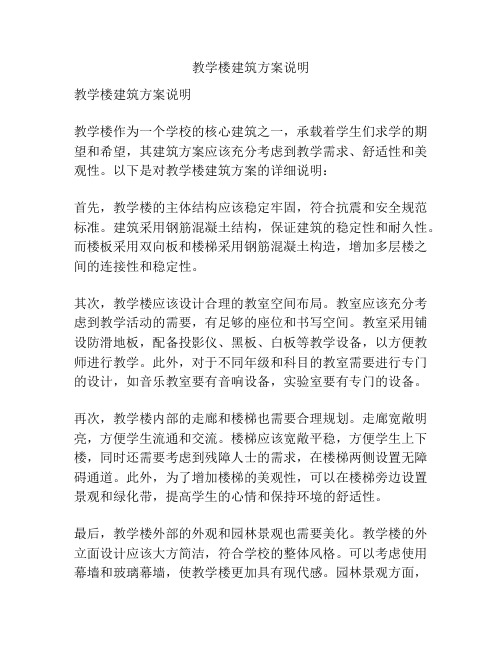 教学楼建筑方案说明

教学楼建筑方案说明

教学楼作为一个学校的核心建筑之一，承载着学生们求学的期望和希望，其建筑方案应该充分考虑到教学需求、舒适性和美观性。以下是对教学楼建筑方案的详细说明：

首先，教学楼的主体结构应该稳定牢固，符合抗震和安全规范标准。建筑采用钢筋混凝土结构，保证建筑的稳定性和耐久性。而楼板采用双向板和楼梯采用钢筋混凝土构造，增加多层楼之间的连接性和稳定性。

其次，教学楼应该设计合理的教室空间布局。教室应该充分考虑到教学活动的需要，有足够的座位和书写空间。教室采用铺设防滑地板，配备投影仪、黑板、白板等教学设备，以方便教师进行教学。此外，对于不同年级和科目的教室需要进行专门的设计，如音乐教室要有音响设备，实验室要有专门的设备。

再次，教学楼内部的走廊和楼梯也需要合理规划。走廊宽敞明亮，方便学生流通和交流。楼梯应该宽敞平稳，方便学生上下楼，同时还需要考虑到残障人士的需求，在楼梯两侧设置无障碍通道。此外，为了增加楼梯的美观性，可以在楼梯旁边设置景观和绿化带，提高学生的心情和保持环境的舒适性。

最后，教学楼外部的外观和园林景观也需要美化。教学楼的外立面设计应该大方简洁，符合学校的整体风格。可以考虑使用幕墙和玻璃幕墙，使教学楼更加具有现代感。园林景观方面，